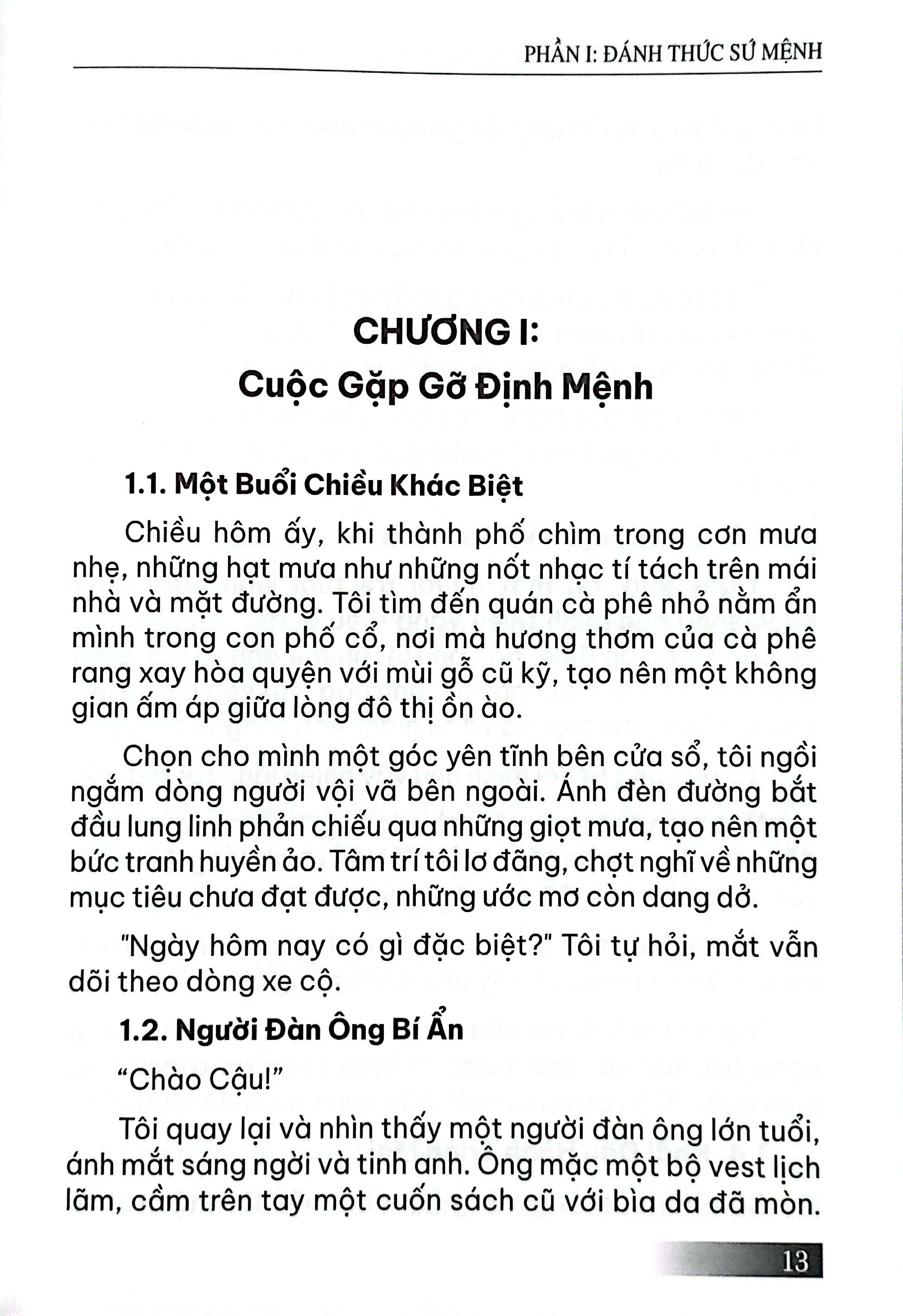 PHẦN I: ĐÁNH THỨC SỨ MỆNH

CHƯƠNG I:
Cuộc Gặp Gỡ Định Mệnh

1.1. Một Buổi Chiều Khác Biệt

Chiều hôm ấy, khi thành phố chìm trong cơn mưa nhẹ, những hạt mưa như những nốt nhạc tí tách trên mái nhà và mặt đường. Tôi tìm đến quán cà phê nhỏ nằm ẩn mình trong con phố cổ, nơi mà hương thơm của cà phê rang xay hòa quyện với mùi gỗ cũ kỹ, tạo nên một không gian ấm áp giữa lòng đô thị ồn ào.

Chọn cho mình một góc yên tĩnh bên cửa sổ, tôi ngồi ngắm dòng người vội vã bên ngoài. Ánh đèn đường bắt đầu lung linh phản chiếu qua những giọt mưa, tạo nên một bức tranh huyền ảo. Tâm trí tôi lơ đãng, chợt nghĩ về những mục tiêu chưa đạt được, những ước mơ còn dang dở.

"Ngày hôm nay có gì đặc biệt?" Tôi tự hỏi, mắt vẫn dõi theo dòng xe cộ.

1.2. Người Đàn Ông Bí Ẩn

“Chào Cậu!”

Tôi quay lại và nhìn thấy một người đàn ông lớn tuổi, ánh mắt sáng ngời và tinh anh. Ông mặc một bộ vest lịch lãm, cầm trên tay một cuốn sách cũ với bìa da đã mòn.

13